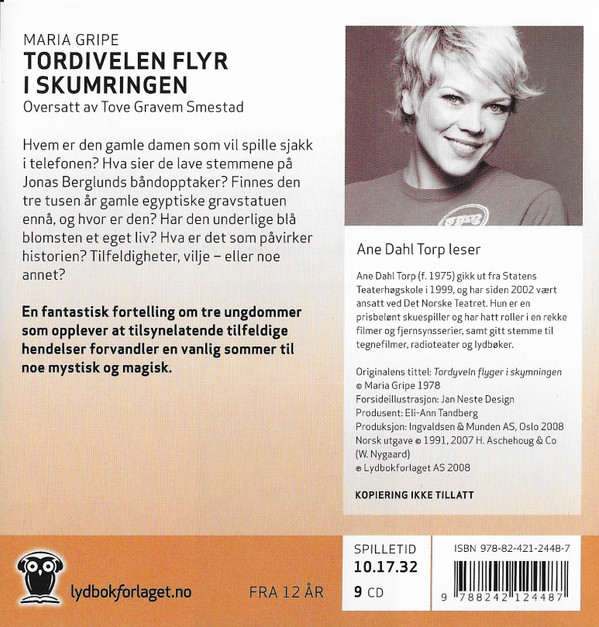 MARIA GRIPE
TORDIVELEN FLYR I SKUMRINGEN
Oversatt av Tove Gravem Smestad

Hvem er den gamle damen som vil spille sjakk i telefonen? Hva sier de lave stemmene på Jonas Berglunds båndopptaker? Finnes den tre tusen år gamle egyptiske gravstatuen ennå, og hvor er den? Har den underlige blå blomsten et eget liv? Hva er det som påvirker historien? Tilfeldigheter, vilje – eller noe annet?

En fantastisk fortelling om tre ungdommer som opplever at tilsynelatende tilfeldige hendelser forvandler en vanlig sommer til noe mystisk og magisk.

Ane Dahl Torp leser

Ane Dahl Torp (f. 1975) gikk ut fra Statens Teaterhøgskole i 1999, og har siden 2002 vært ansatt ved Det Norske Teatret. Hun er en prisbelønt skuespiller og har hatt roller i en rekke filmer og fjernsynsserier, samt gitt stemme til tegnefilmer, radioteater og lydbøker.

Originalens tittel: Tordyveln flyger i skymningen
© Maria Gripe 1978
Forsideillustrasjon: Jan Neste Design
Produsent: Eli-Ann Tandberg
Produksjon: Ingvaldsen & Munden AS, Oslo 2008
Norsk utgave © 1991, 2007 H. Aschehoug & Co (W. Nygaard)
℗ Lydbokforlaget AS 2008

KOPIERING IKKE TILLATT

lydbokforlaget.no

FRA 12 ÅR

SPILLETID
10.17.32
9 CD

ISBN 978-82-421-2448-7
9 788242 124487